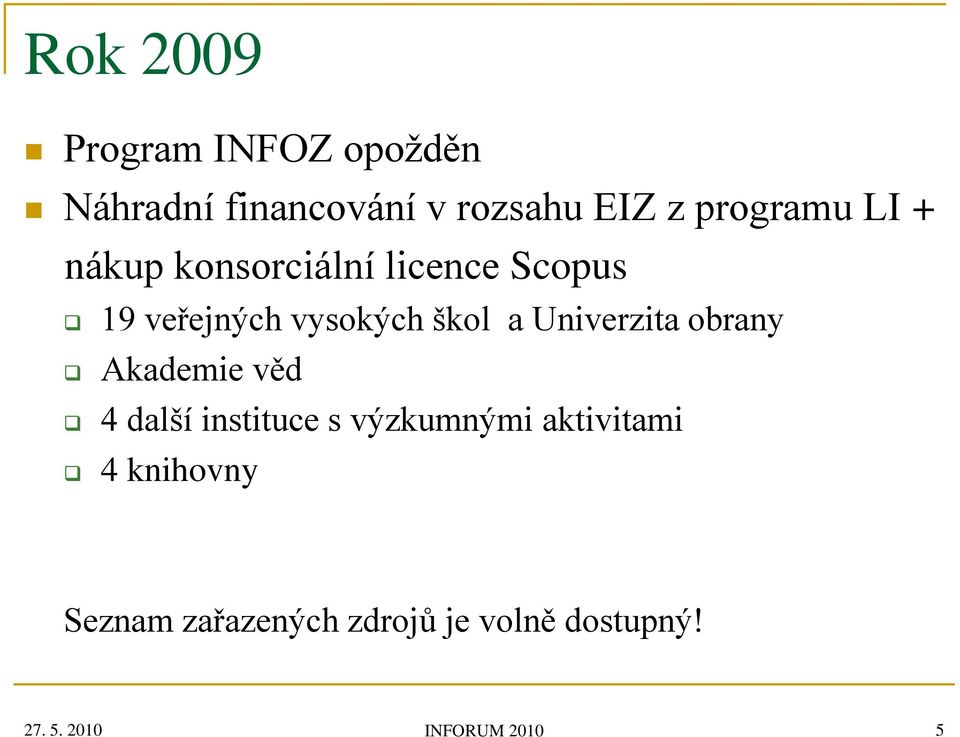 Rok 2009

Program INFOZ opožděn

Náhradní financování v rozsahu EIZ z programu LI + nákup konsorciální licence Scopus

19 veřejných vysokých škol a Univerzita obrany

Akademie věd

4 další instituce s výzkumnými aktivitami

4 knihovny

Seznam zařazených zdrojů je volně dostupný!

27. 5. 2010

INFORUM 2010

5